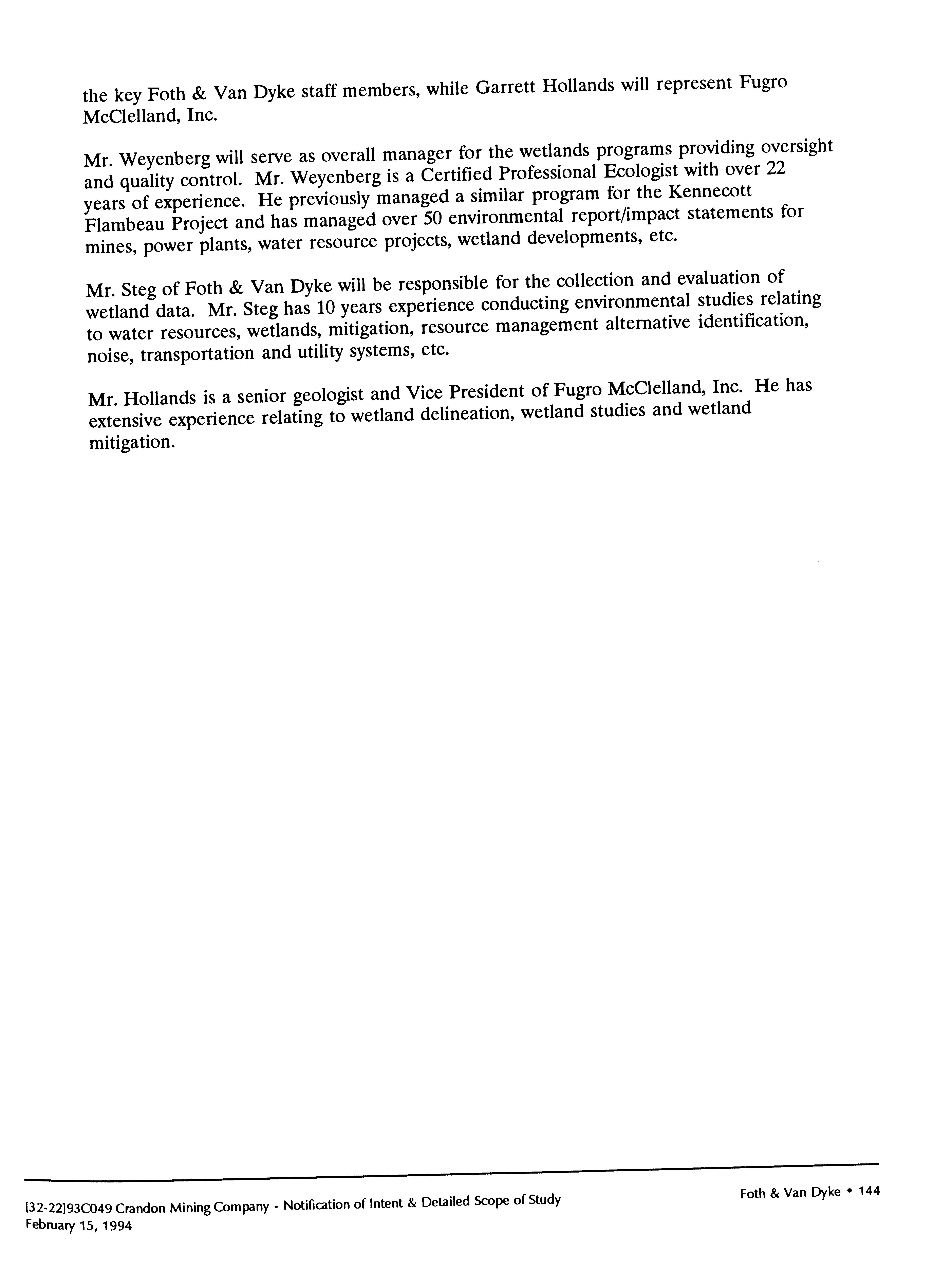 the key Foth & Van Dyke staff members, while Garrett Hollands will represent Fugro McClelland, Inc.

Mr. Weyenberg will serve as overall manager for the wetlands programs providing oversight and quality control. Mr. Weyenberg is a Certified Professional Ecologist with over 22 years of experience. He previously managed a similar program for the Kennecott Flambeau Project and has managed over 50 environmental report/impact statements for mines, power plants, water resource projects, wetland developments, etc.

Mr. Steg of Foth & Van Dyke will be responsible for the collection and evaluation of wetland data. Mr. Steg has 10 years experience conducting environmental studies relating to water resources, wetlands, mitigation, resource management alternative identification, noise, transportation and utility systems, etc.

Mr. Hollands is a senior geologist and Vice President of Fugro McClelland, Inc. He has extensive experience relating to wetland delineation, wetland studies and wetland mitigation.

[32-22]93C049 Crandon Mining Company - Notification of Intent & Detailed Scope of Study
February 15, 1994

Foth & Van Dyke • 144